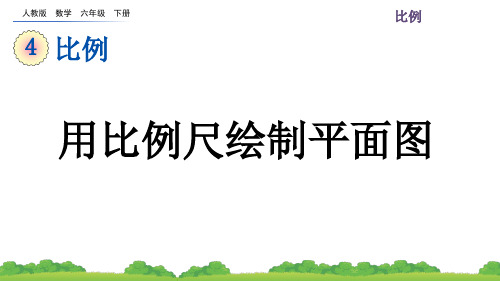 人教版　数学　六年级　下册

比例

4 比例

用比例尺绘制平面图